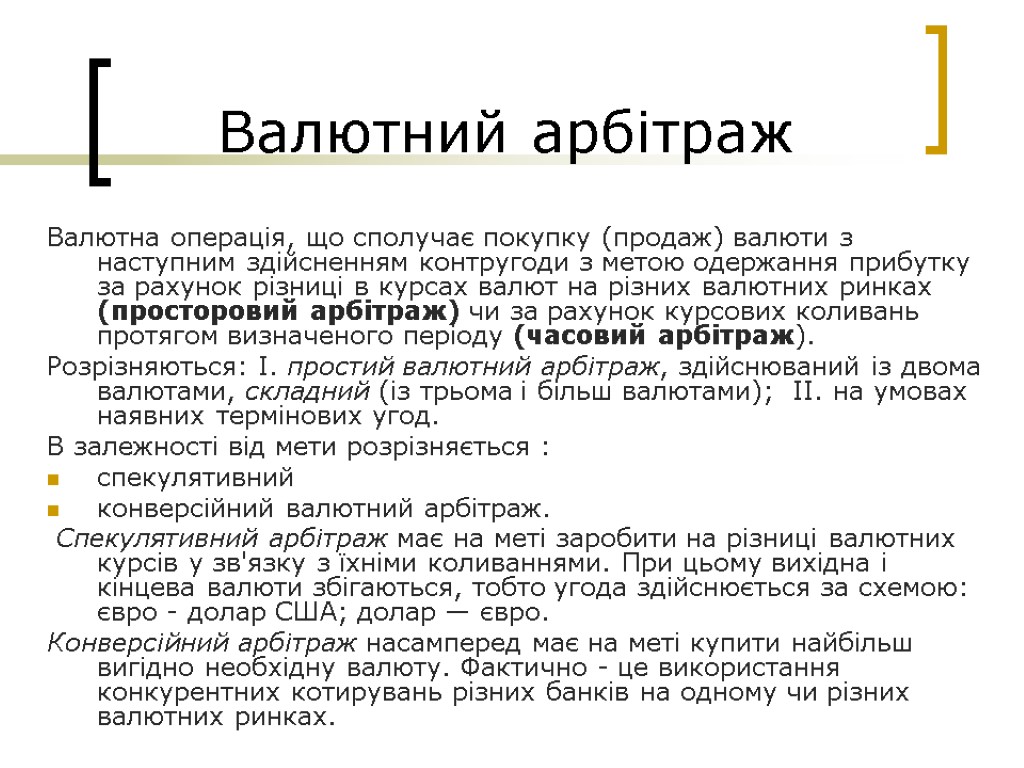 Валютний арбітраж

Валютна операція, що сполучає покупку (продаж) валюти з наступним здійсненням контругоди з метою одержання прибутку за рахунок різниці в курсах валют на різних валютних ринках (просторовий арбітраж) чи за рахунок курсових коливань протягом визначеного періоду (часовий арбітраж).

Розрізняються: I. простий валютний арбітраж, здійснюваний із двома валютами, складний (із трьома і більш валютами); II. на умовах наявних термінових угод.

В залежності від мети розрізняється :

спекулятивний

конверсійний валютний арбітраж.

Спекулятивний арбітраж має на меті заробити на різниці валютних курсів у зв'язку з їхніми коливаннями. При цьому вихідна і кінцева валюти збігаються, тобто угода здійснюється за схемою: євро - долар США; долар — євро.

Конверсійний арбітраж насамперед має на меті купити найбільш вигідно необхідну валюту. Фактично - це використання конкурентних котирувань різних банків на одному чи різних валютних ринках.